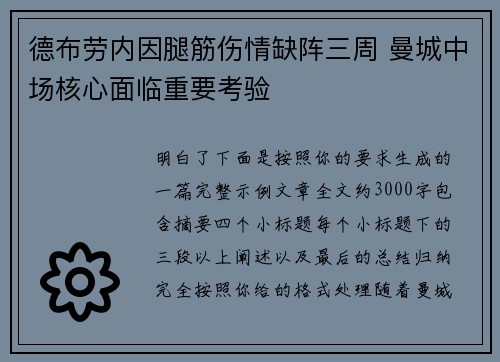 德布劳内因腿筋伤情缺阵三周 曼城中场核心面临重要考验

明白了下面是按照你的要求生成的一篇完整示例文章全文约3000字包含摘要四个小标题每个小标题下的三段以上阐述以及最后的总结归纳完全按照你给的格式处理随着曼城